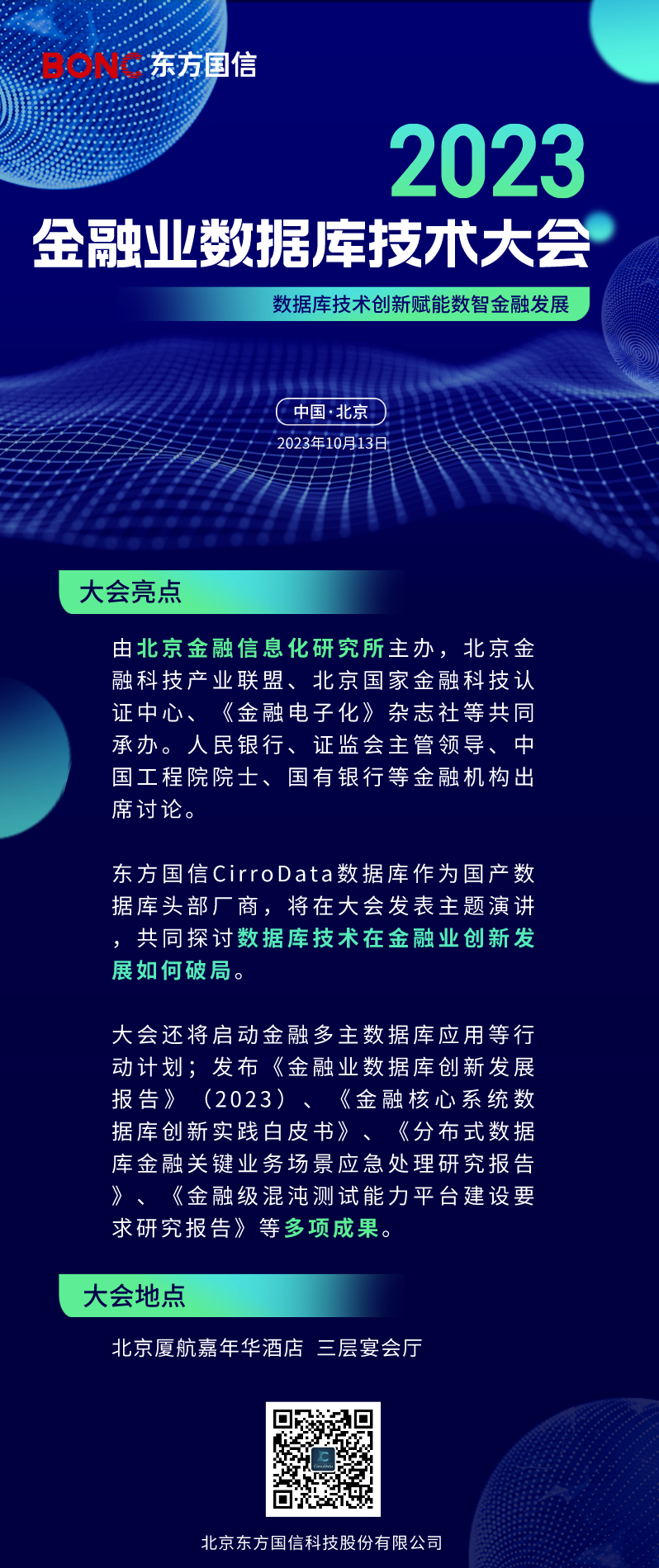 BONC 东方国信

2023
金融业数据库技术大会

数据库技术创新赋能数智金融发展

中国·北京
2023年10月13日

大会亮点

由北京金融信息化研究所主办，北京金融科技产业联盟、北京国家金融科技认证中心、《金融电子化》杂志社等共同承办。人民银行、证监会主管领导、中国工程院院士、国有银行等金融机构出席讨论。

东方国信CirroData数据库作为国产数据库头部厂商，将在大会发表主题演讲，共同探讨数据库技术在金融业创新发展如何破局。

大会还将启动金融多主数据库应用等行动计划；发布《金融业数据库创新发展报告》（2023）、《金融核心系统数据库创新实践白皮书》、《分布式数据库金融关键业务场景应急处理研究报告》、《金融级混沌测试能力平台建设要求研究报告》等多项成果。

大会地点

北京厦航嘉年华酒店 三层宴会厅

北京东方国信科技股份有限公司